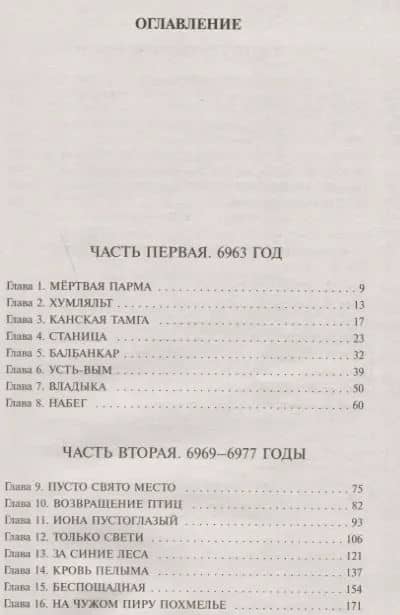 ОГЛАВЛЕНИЕ

ЧАСТЬ ПЕРВАЯ. 6963 ГОД

Глава 1. МЁРТВАЯ ПАРМА 9
Глава 2. ХУМЛЯЛЬТ 13
Глава 3. КАНСКАЯ ТАМГА 17
Глава 4. СТАНИЦА 23
Глава 5. БАЛБАНКАР 32
Глава 6. УСТЬ-ВЫМ 39
Глава 7. ВЛАДЫКА 50
Глава 8. НАБЕГ 60

ЧАСТЬ ВТОРАЯ. 6969–6977 ГОДЫ

Глава 9. ПУСТО СВЯТО МЕСТО 75
Глава 10. ВОЗВРАЩЕНИЕ ПТИЦ 82
Глава 11. ИОНА ПУСТОГЛАЗЫЙ 93
Глава 12. ТОЛЬКО СВЕТИ 106
Глава 13. ЗА СИНИЕ ЛЕСА 121
Глава 14. КРОВЬ ПЕЛЫМА 137
Глава 15. БЕСПОЩАДНАЯ 154
Глава 16. НА ЧУЖОМ ПИРУ ПОХМЕЛЬЕ 171